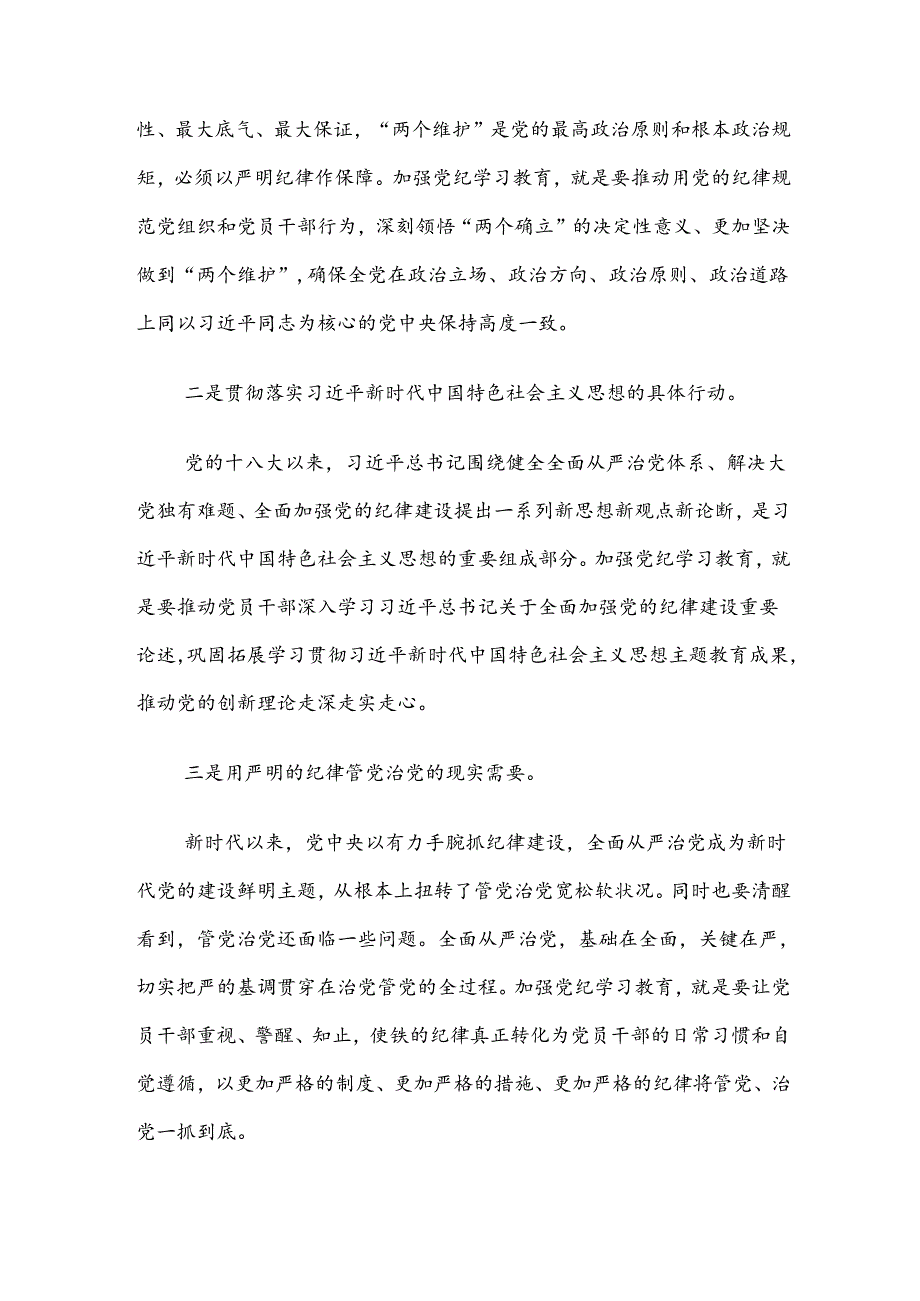 性、最大底气、最大保证，“两个维护”是党的最高政治原则和根本政治规矩，必须以严明纪律作保障。加强党纪学习教育，就是要推动用党的纪律规范党组织和党员干部行为，深刻领悟“两个确立”的决定性意义、更加坚决做到“两个维护”，确保全党在政治立场、政治方向、政治原则、政治道路上同以习近平同志为核心的党中央保持高度一致。

二是贯彻落实习近平新时代中国特色社会主义思想的具体行动。

党的十八大以来，习近平总书记围绕健全全面从严治党体系、解决大党独有难题、全面加强党的纪律建设提出一系列新思想新观点新论断，是习近平新时代中国特色社会主义思想的重要组成部分。加强党纪学习教育，就是要推动党员干部深入学习习近平总书记关于全面加强党的纪律建设重要论述，巩固拓展学习贯彻习近平新时代中国特色社会主义思想主题教育成果，推动党的创新理论走深走实走心。

三是用严明的纪律管党治党的现实需要。

新时代以来，党中央以有力手腕抓纪律建设，全面从严治党成为新时代党的建设鲜明主题，从根本上扭转了管党治党宽松软状况。同时也要清醒看到，管党治党还面临一些问题。全面从严治党，基础在全面，关键在严，切实把严的基调贯穿在治党管党的全过程。加强党纪学习教育，就是要让党员干部重视、警醒、知止，使铁的纪律真正转化为党员干部的日常习惯和自觉遵循，以更加严格的制度、更加严格的措施、更加严格的纪律将管党、治党一抓到底。